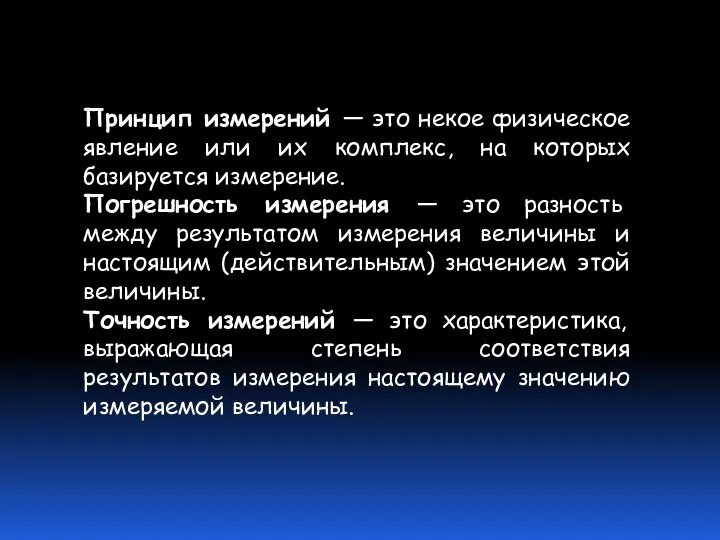 Принцип измерений — это некое физическое явление или их комплекс, на которых базируется измерение.

Погрешность измерения — это разность между результатом измерения величины и настоящим (действительным) значением этой величины.

Точность измерений — это характеристика, выражающая степень соответствия результатов измерения настоящему значению измеряемой величины.